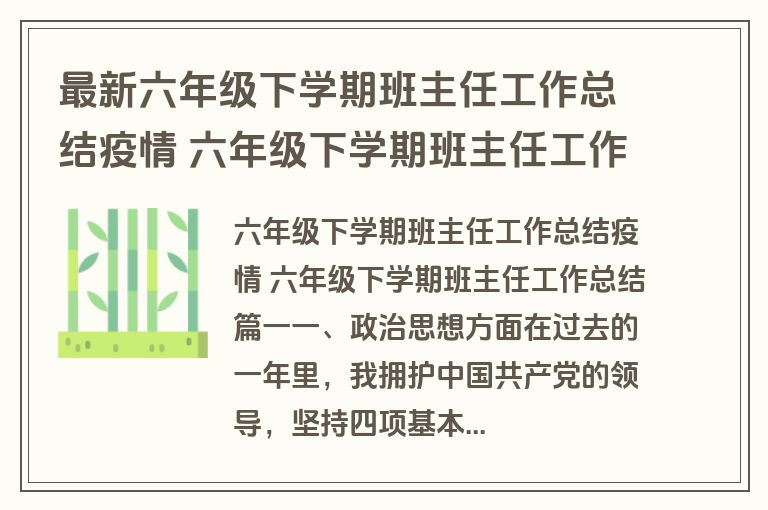 最新六年级下学期班主任工作总结疫情 六年级下学期班主任工作

六年级下学期班主任工作总结疫情 六年级下学期班主任工作总结篇一一、政治思想方面在过去的一年里，我拥护中国共产党的领导，坚持四项基本...